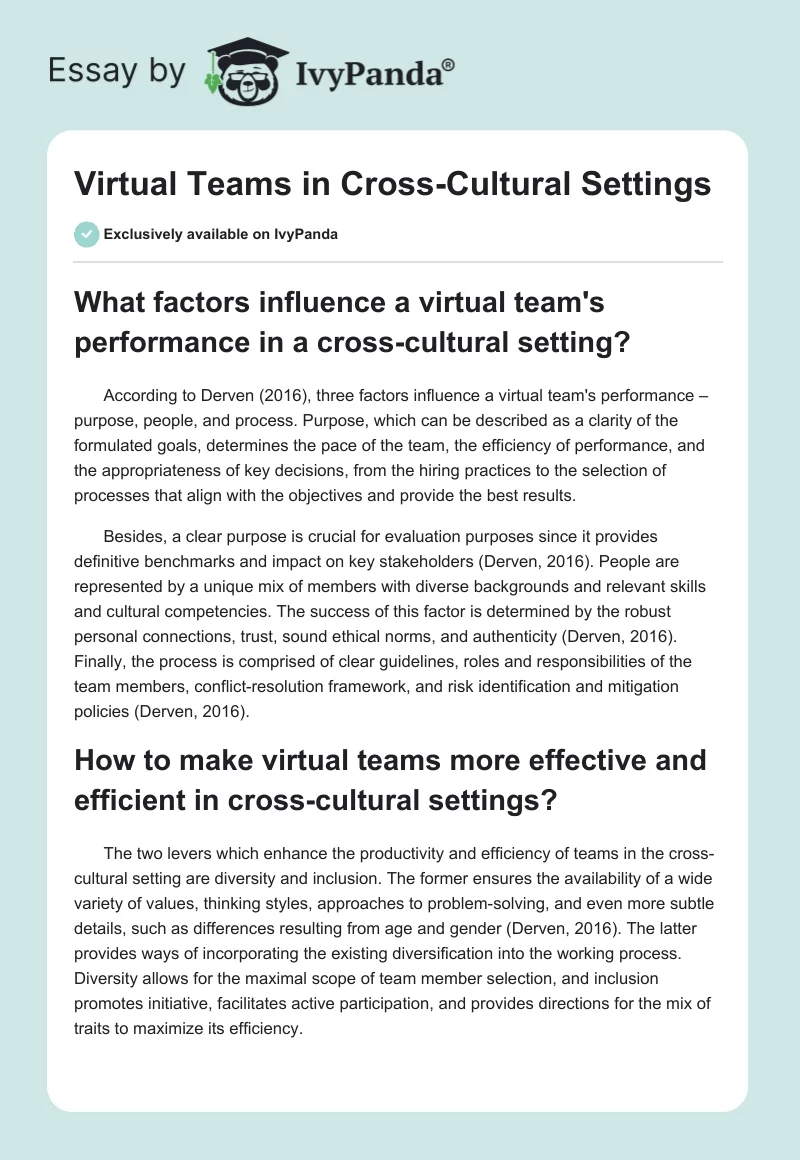 Essay by IvyPanda®

Virtual Teams in Cross-Cultural Settings

Exclusively available on IvyPanda

What factors influence a virtual team's performance in a cross-cultural setting?

According to Derven (2016), three factors influence a virtual team's performance – purpose, people, and process. Purpose, which can be described as a clarity of the formulated goals, determines the pace of the team, the efficiency of performance, and the appropriateness of key decisions, from the hiring practices to the selection of processes that align with the objectives and provide the best results.

Besides, a clear purpose is crucial for evaluation purposes since it provides definitive benchmarks and impact on key stakeholders (Derven, 2016). People are represented by a unique mix of members with diverse backgrounds and relevant skills and cultural competencies. The success of this factor is determined by the robust personal connections, trust, sound ethical norms, and authenticity (Derven, 2016). Finally, the process is comprised of clear guidelines, roles and responsibilities of the team members, conflict-resolution framework, and risk identification and mitigation policies (Derven, 2016).

How to make virtual teams more effective and efficient in cross-cultural settings?

The two levers which enhance the productivity and efficiency of teams in the cross-cultural setting are diversity and inclusion. The former ensures the availability of a wide variety of values, thinking styles, approaches to problem-solving, and even more subtle details, such as differences resulting from age and gender (Derven, 2016). The latter provides ways of incorporating the existing diversification into the working process. Diversity allows for the maximal scope of team member selection, and inclusion promotes initiative, facilitates active participation, and provides directions for the mix of traits to maximize its efficiency.